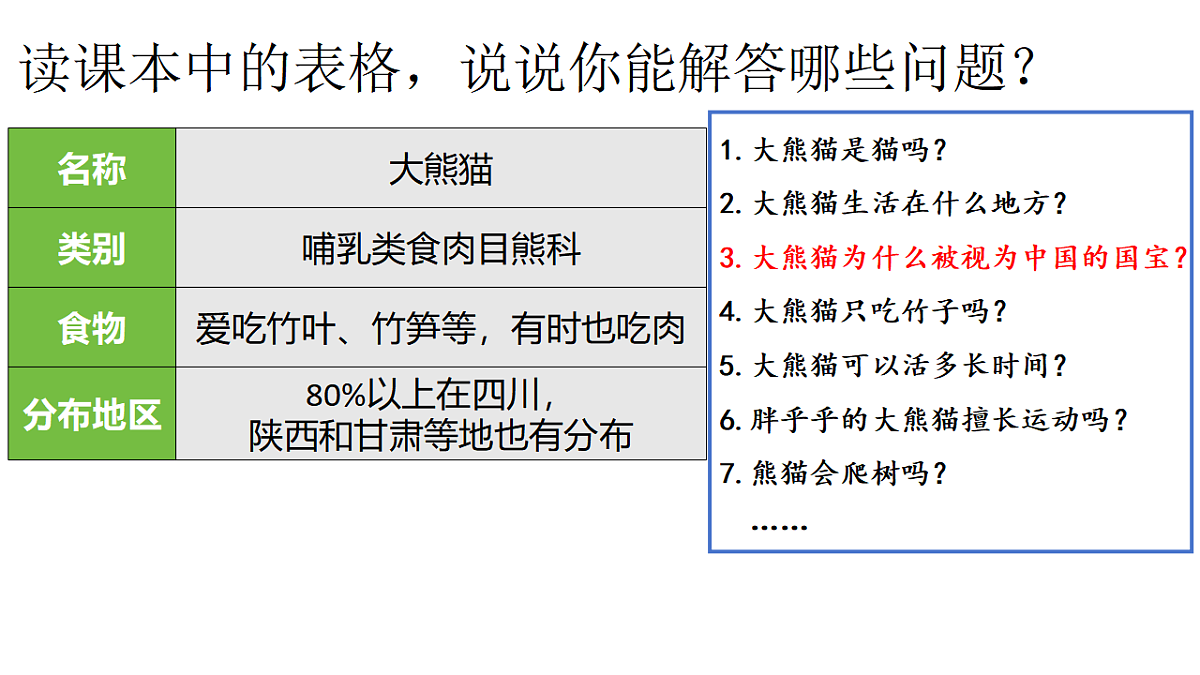 读课本中的表格，说说你能解答哪些问题？

| 名称 | 大熊猫 |
|---|---|
| 类别 | 哺乳类食肉目熊科 |
| 食物 | 爱吃竹叶、竹笋等，有时也吃肉 |
| 分布地区 | 80%以上在四川，陕西和甘肃等地也有分布 |

1. 大熊猫是猫吗？
2. 大熊猫生活在什么地方？
3. 大熊猫为什么被视为中国的国宝？
4. 大熊猫只吃竹子吗？
5. 大熊猫可以活多长时间？
6. 胖乎乎的大熊猫擅长运动吗？
7. 熊猫会爬树吗？
……